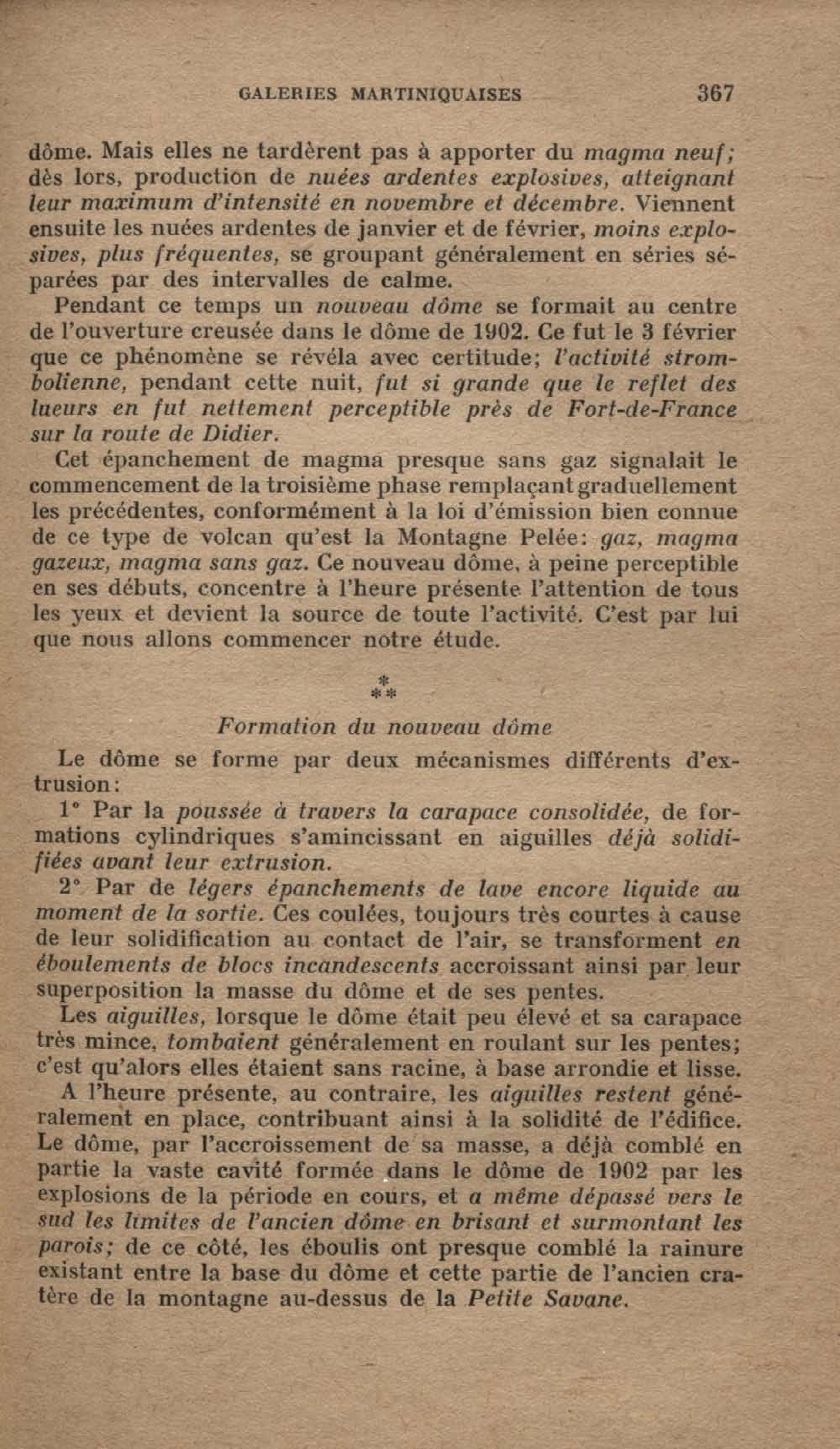 GALERIES MARTINIQUAISES 367

dôme. Mais elles ne tardèrent pas à apporter du magma neuf; dès lors, production de nuées ardentes explosives, atteignant leur maximum d'intensité en novembre et décembre. Viennent ensuite les nuées ardentes de janvier et de février, moins explosives, plus fréquentes, se groupant généralement en séries séparées par des intervalles de calme.

Pendant ce temps un nouveau dôme se formait au centre de l'ouverture creusée dans le dôme de 1902. Ce fut le 3 février que ce phénomène se révéla avec certitude; l'activité strombolienne, pendant cette nuit, fut si grande que le reflet des lueurs en fut nettement perceptible près de Fort-de-France sur la route de Didier.

Cet épanchement de magma presque sans gaz signalait le commencement de la troisième phase remplaçant graduellement les précédentes, conformément à la loi d'émission bien connue de ce type de volcan qu'est la Montagne Pelée: gaz, magma gazeux, magma sans gaz. Ce nouveau dôme, à peine perceptible en ses débuts, concentre à l'heure présente l'attention de tous les yeux et devient la source de toute l'activité. C'est par lui que nous allons commencer notre étude.

*
**

Formation du nouveau dôme

Le dôme se forme par deux mécanismes différents d'extrusion:

1° Par la poussée à travers la carapace consolidée, de formations cylindriques s'amincissant en aiguilles déjà solidifiées avant leur extrusion.

2° Par de légers épanchements de lave encore liquide au moment de la sortie. Ces coulées, toujours très courtes à cause de leur solidification au contact de l'air, se transforment en éboulements de blocs incandescents accroissant ainsi par leur superposition la masse du dôme et de ses pentes.

Les aiguilles, lorsque le dôme était peu élevé et sa carapace très mince, tombaient généralement en roulant sur les pentes; c'est qu'alors elles étaient sans racine, à base arrondie et lisse.

A l'heure présente, au contraire, les aiguilles restent généralement en place, contribuant ainsi à la solidité de l'édifice. Le dôme, par l'accroissement de sa masse, a déjà comblé en partie la vaste cavité formée dans le dôme de 1902 par les explosions de la période en cours, et a même dépassé vers le sud les limites de l'ancien dôme en brisant et surmontant les parois; de ce côté, les éboulis ont presque comblé la rainure existant entre la base du dôme et cette partie de l'ancien cratère de la montagne au-dessus de la Petite Savane.